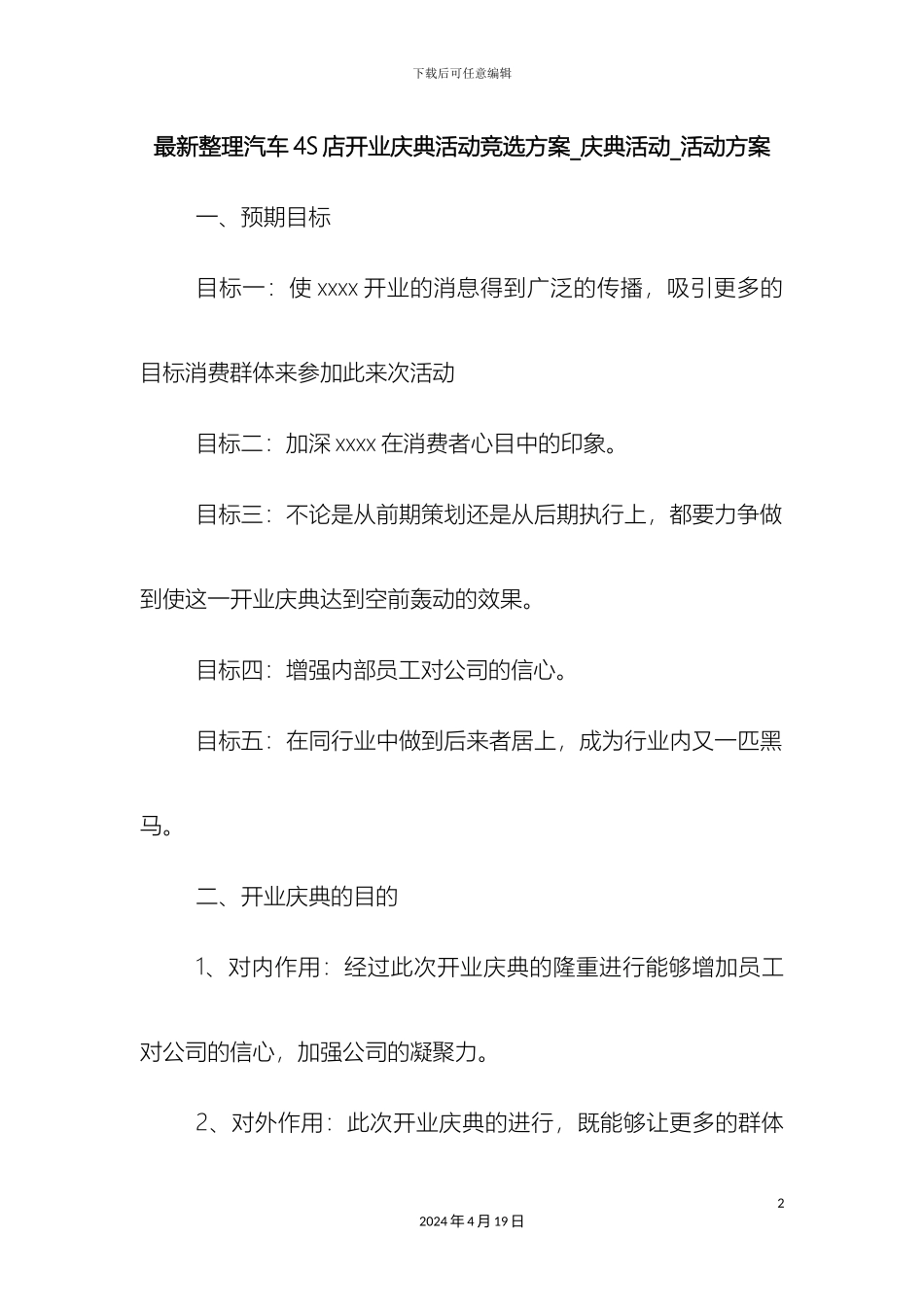 下载后可任意编辑

最新整理汽车4S店开业庆典活动竞选方案_庆典活动_活动方案

一、预期目标

目标一：使xxxx开业的消息得到广泛的传播，吸引更多的目标消费群体来参加此来次活动

目标二：加深xxxx在消费者心目中的印象。

目标三：不论是从前期策划还是从后期执行上，都要力争做到使这一开业庆典达到空前轰动的效果。

目标四：增强内部员工对公司的信心。

目标五：在同行业中做到后来者居上，成为行业内又一匹黑马。

二、开业庆典的目的

1、对内作用：经过此次开业庆典的隆重进行能够增加员工对公司的信心，加强公司的凝聚力。

2、对外作用：此次开业庆典的进行，既能够让更多的群体

2

2024年4月19日